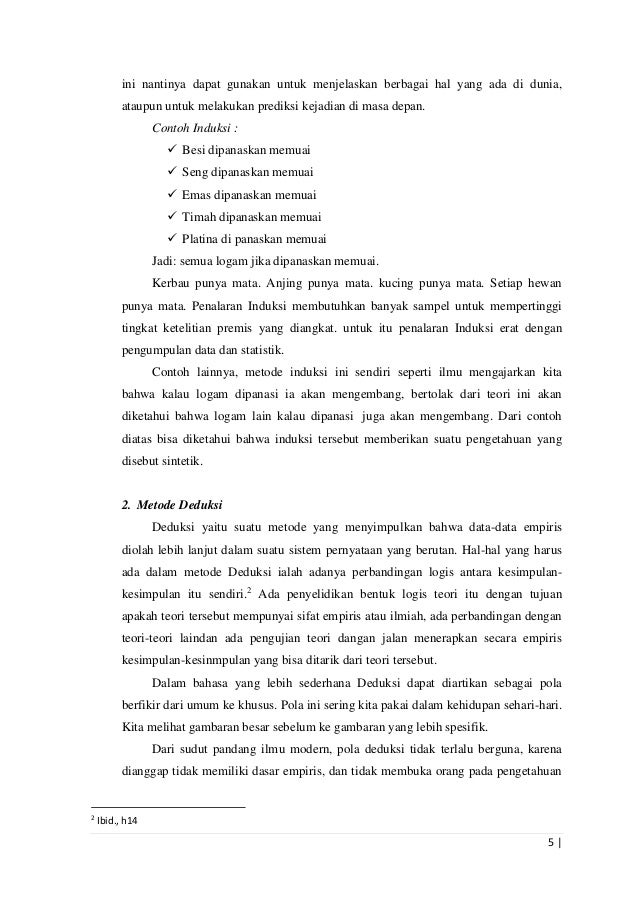 ini nantinya dapat gunakan untuk menjelaskan berbagai hal yang ada di dunia, ataupun untuk melakukan prediksi kejadian di masa depan.

Contoh Induksi :

✓ Besi dipanaskan memuai
✓ Seng dipanaskan memuai
✓ Emas dipanaskan memuai
✓ Timah dipanaskan memuai
✓ Platina di panaskan memuai

Jadi: semua logam jika dipanaskan memuai.

Kerbau punya mata. Anjing punya mata. kucing punya mata. Setiap hewan punya mata. Penalaran Induksi membutuhkan banyak sampel untuk mempertinggi tingkat ketelitian premis yang diangkat. untuk itu penalaran Induksi erat dengan pengumpulan data dan statistik.

Contoh lainnya, metode induksi ini sendiri seperti ilmu mengajarkan kita bahwa kalau logam dipanasi ia akan mengembang, bertolak dari teori ini akan diketahui bahwa logam lain kalau dipanasi juga akan mengembang. Dari contoh diatas bisa diketahui bahwa induksi tersebut memberikan suatu pengetahuan yang disebut sintetik.

2. Metode Deduksi

Deduksi yaitu suatu metode yang menyimpulkan bahwa data-data empiris diolah lebih lanjut dalam suatu sistem pernyataan yang berutan. Hal-hal yang harus ada dalam metode Deduksi ialah adanya perbandingan logis antara kesimpulan-kesimpulan itu sendiri.$^2$ Ada penyelidikan bentuk logis teori itu dengan tujuan apakah teori tersebut mempunyai sifat empiris atau ilmiah, ada perbandingan dengan teori-teori laindan ada pengujian teori dangan jalan menerapkan secara empiris kesimpulan-kesinmpulan yang bisa ditarik dari teori tersebut.

Dalam bahasa yang lebih sederhana Deduksi dapat diartikan sebagai pola berfikir dari umum ke khusus. Pola ini sering kita pakai dalam kehidupan sehari-hari. Kita melihat gambaran besar sebelum ke gambaran yang lebih spesifik.

Dari sudut pandang ilmu modern, pola deduksi tidak terlalu berguna, karena dianggap tidak memiliki dasar empiris, dan tidak membuka orang pada pengetahuan

$^2$ Ibid., h14

5 |